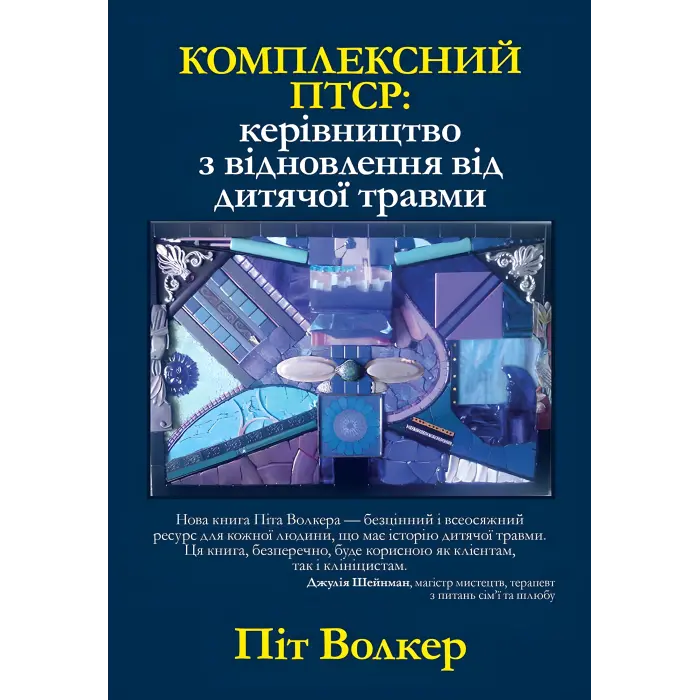 КОМПЛЕКСНИЙ ПТСР: керівництво з відновлення від дитячої травми

Нова книга Піта Волкера — безцінний і всеосяжний ресурс для кожної людини, що має історію дитячої травми. Ця книга, безперечно, буде корисною як клієнтам, так і клініцистам.

Джулія Шейнман, магістр мистецтв, терапевт з питань сім'ї та шлюбу

Піт Волкер